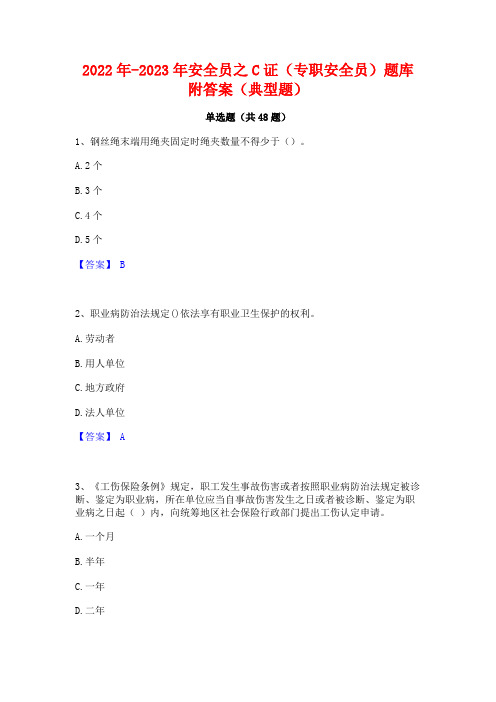 2022年-2023年安全员之C证（专职安全员）题库附答案（典型题）

单选题（共48题）

1、钢丝绳末端用绳夹固定时绳夹数量不得少于（）。

A. 2个

B. 3个

C. 4个

D. 5个

【答案】 B

2、职业病防治法规定()依法享有职业卫生保护的权利。

A. 劳动者

B. 用人单位

C. 地方政府

D. 法人单位

【答案】 A

3、《工伤保险条例》规定，职工发生事故伤害或者按照职业病防治法规定被诊断、鉴定为职业病，所在单位应当自事故伤害发生之日或者被诊断、鉴定为职业病之日起（ ）内，向统筹地区社会保险行政部门提出工伤认定申请。

A. 一个月

B. 半年

C. 一年

D. 二年